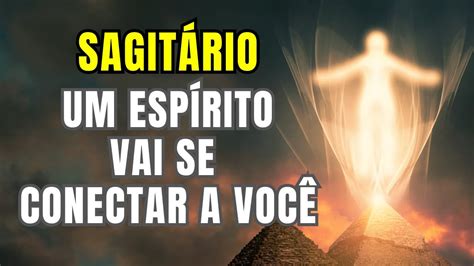 SAGITÁRIO

UM ESPÍRITO VAI SE CONECTAR A VOCÊ